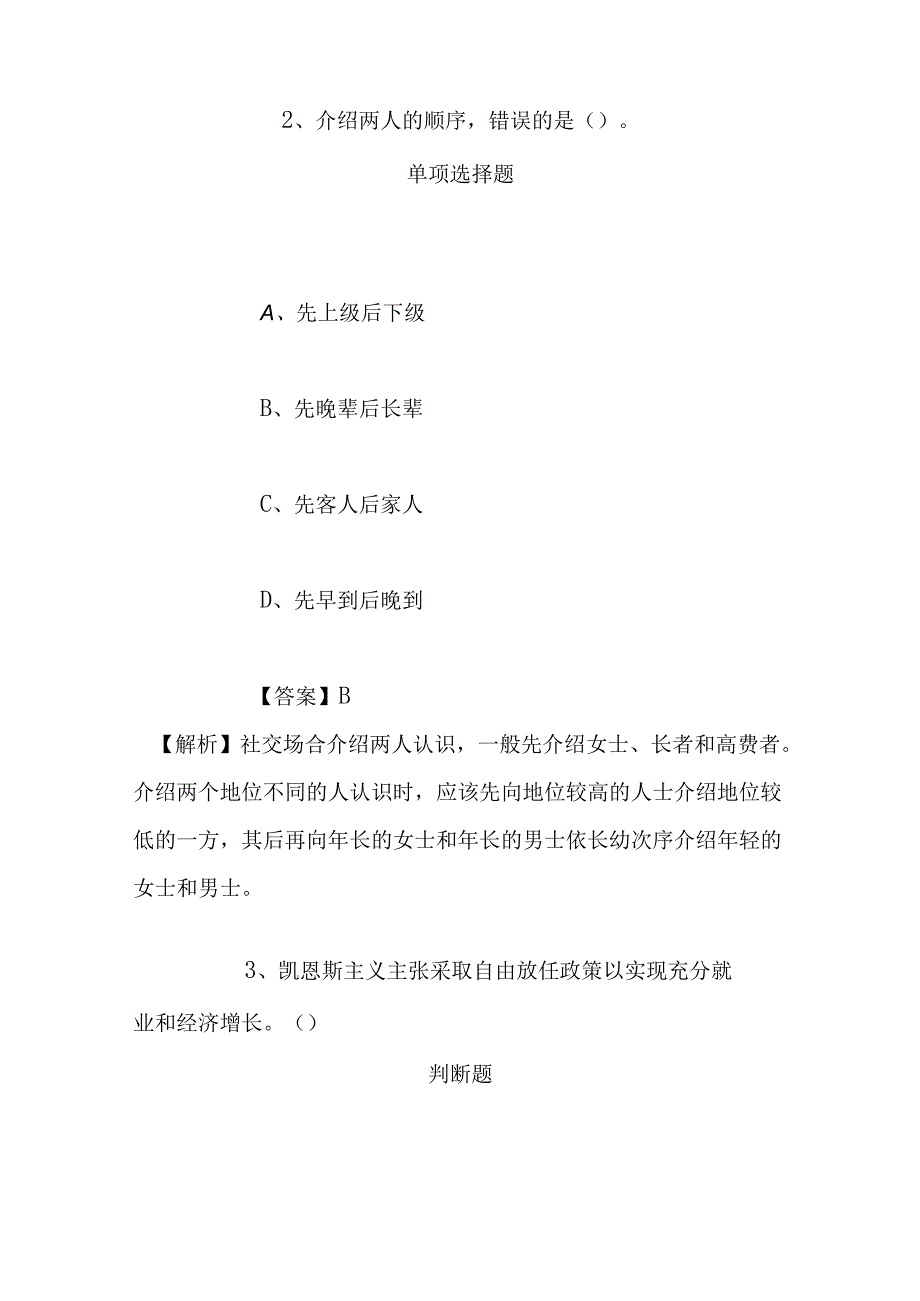 2、介绍两人的顺序，错误的是（）。

单项选择题

A、先上级后下级

B、先晚辈后长辈

C、先客人后家人

D、先早到后晚到

【答案】B

【解析】社交场合介绍两人认识，一般先介绍女士、长者和高费者。介绍两个地位不同的人认识时，应该先向地位较高的人士介绍地位较低的一方，其后再向年长的女士和年长的男士依长幼次序介绍年轻的女士和男士。

3、凯恩斯主义主张采取自由放任政策以实现充分就业和经济增长。（）

判断题